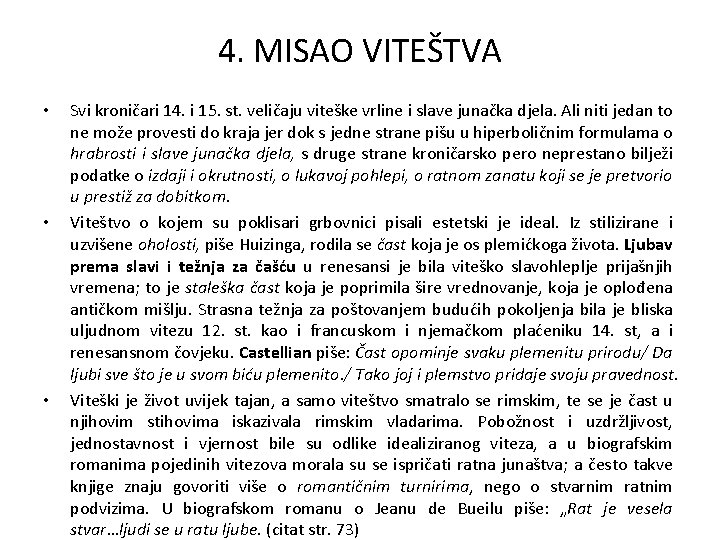 4. MISAO VITEŠTVA

• Svi kroničari 14. i 15. st. veličaju viteške vrline i slave junačka djela. Ali niti jedan to ne može provesti do kraja jer dok s jedne strane pišu u hiperboličnim formulama o hrabrosti i slave junačka djela, s druge strane kroničarsko pero neprestano bilježi podatke o izdaji i okrutnosti, o lukavoj pohlepi, o ratnom zanatu koji se je pretvorio u prestiž za dobitkom.

• Viteštvo o kojem su poklisari grbovnici pisali estetski je ideal. Iz stilizirane i uzvišene oholosti, piše Huizinga, rodila se čast koja je os plemićkoga života. Ljubav prema slavi i težnja za čašću u renesansi je bila viteško slavohleplje prijašnjih vremena; to je staleška čast koja je poprimila šire vrednovanje, koja je oplođena antičkom mišlju. Strasna težnja za poštovanjem budućih pokoljenja bila je bliska uljudnom vitezu 12. st. kao i francuskom i njemačkom plaćeniku 14. st, a i renesansnom čovjeku. Castellian piše: Čast opominje svaku plemenitu prirodu/ Da ljubi sve što je u svom biću plemenito./ Tako joj i plemstvo pridaje svoju pravednost.

• Viteški je život uvijek tajan, a samo viteštvo smatralo se rimskim, te se je čast u njihovim stihovima iskazivala rimskim vladarima. Pobožnost i uzdržljivost, jednostavnost i vjernost bile su odlike idealiziranog viteza, a u biografskim romanima pojedinih vitezova morala su se ispričati ratna junaštva; a često takve knjige znaju govoriti više o romantičnim turnirima, nego o stvarnim ratnim podvizima. U biografskom romanu o Jeanu de Bueilu piše: „Rat je vesela stvar…ljudi se u ratu ljube. (citat str. 73)